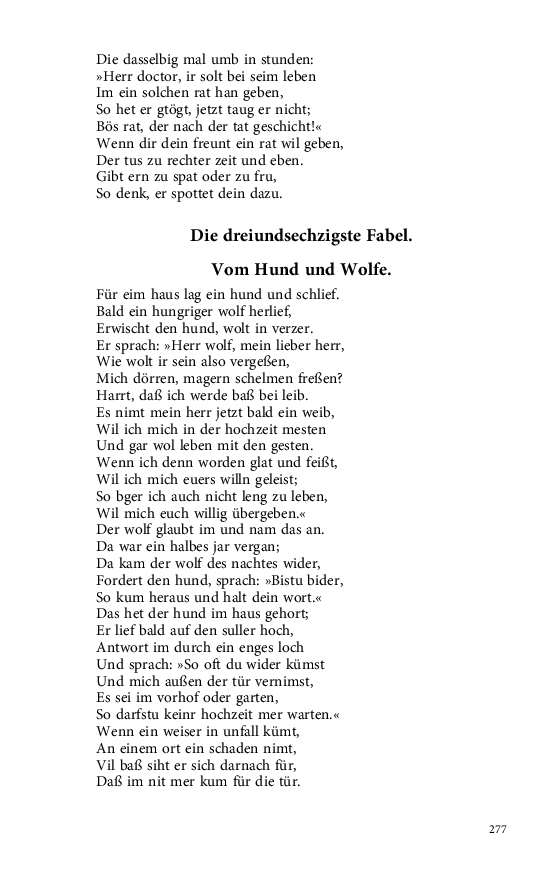 Die dasselbig mal umb in stunden:
»Herr doctor, ir solt bei seim leben
Im ein solchen rat han geben,
So het er gtögt, jetzt taug er nicht;
Bös rat, der nach der tat geschicht!«
Wenn dir dein freunt ein rat wil geben,
Der tus zu rechter zeit und eben.
Gibt ern zu spat oder zu fru,
So denk, er spottet dein dazu.

Die dreiundsechzigste Fabel.

Vom Hund und Wolfe.

Für eim haus lag ein hund und schlief.
Bald ein hungriger wolf herlief,
Erwischt den hund, wolt in verzer.
Er sprach: »Herr wolf, mein lieber herr,
Wie wolt ir sein also vergeßen,
Mich dörren, magern schelmen freßen?
Harrt, daß ich werde baß bei leib.
Es nimt mein herr jetzt bald ein weib,
Wil ich mich in der hochzeit mesten
Und gar wol leben mit den gesten.
Wenn ich denn worden glat und feißt,
Wil ich mich euers willn geleist;
So bger ich auch nicht leng zu leben,
Wil mich euch willig übergeben.«
Der wolf glaubt im und nam das an.
Da war ein halbes jar vergan;
Da kam der wolf des nachtes wider,
Fordert den hund, sprach: »Bistu bider,
So kum heraus und halt dein wort.«
Das het der hund im haus gehort;
Er lief bald auf den suller hoch,
Antwort im durch ein enges loch
Und sprach: »So oft du wider kümst
Und mich außen der tür vernimst,
Es sei im vorhof oder garten,
So darfstu keinr hochzeit mer warten.«
Wenn ein weiser in unfall kümt,
An einem ort ein schaden nimt,
Vil baß siht er sich darnach für,
Daß im nit mer kum für die tür.

277